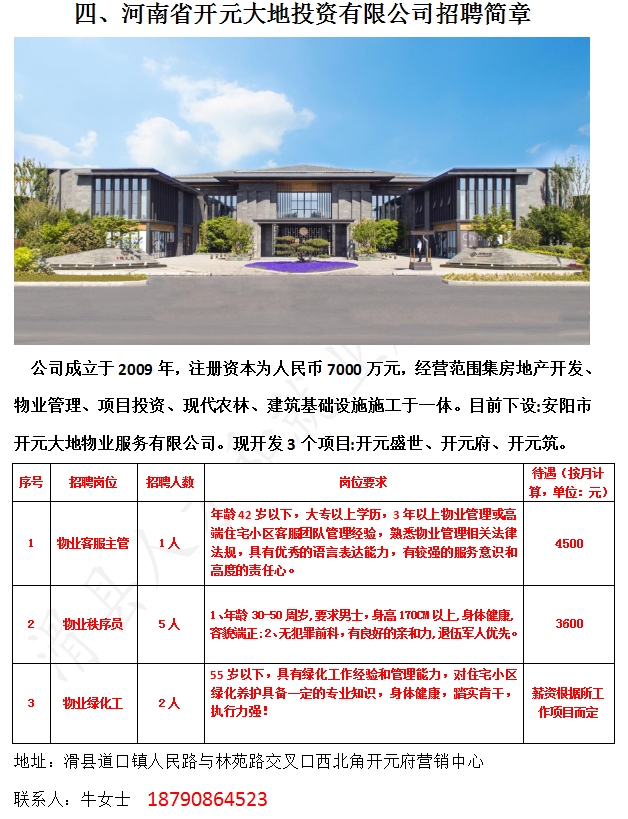 四、河南省开元大地投资有限公司招聘简章

公司成立于 2009 年，注册资本为人民币 7000 万元，经营范围集房地产开发、物业管理、项目投资、现代农林、建筑基础设施施工于一体。目前下设:安阳市开元大地物业服务有限公司。现开发 3 个项目:开元盛世、开元府、开元筑。

| 序号 | 招聘岗位 | 招聘人数 | 岗位要求 | 待遇（按月计算，单位：元） |
|---|---|---|---|---|
| 1 | 物业客服主管 | 1 人 | 年龄 42 岁以下，大专以上学历，3 年以上物业管理或高端住宅小区客服团队管理经验，熟悉物业管理相关法律法规，具有优秀的语言表达能力，有较强的服务意识和高度的责任心。 | 4500 |
| 2 | 物业秩序员 | 5 人 | 1、年龄 30-50 周岁,要求男士，身高 170CM 以上,身体健康,容貌端正；2、无犯罪前科，有良好的亲和力,退伍军人优先。 | 3600 |
| 3 | 物业绿化工 | 2 人 | 55 岁以下，具有绿化工作经验和管理能力，对住宅小区绿化养护具备一定的专业知识，身体健康，踏实肯干，执行力强！ | 薪资根据所工作项目而定 |

地址：滑县道口镇人民路与林苑路交叉口西北角开元府营销中心

联系人：牛女士 18790864523